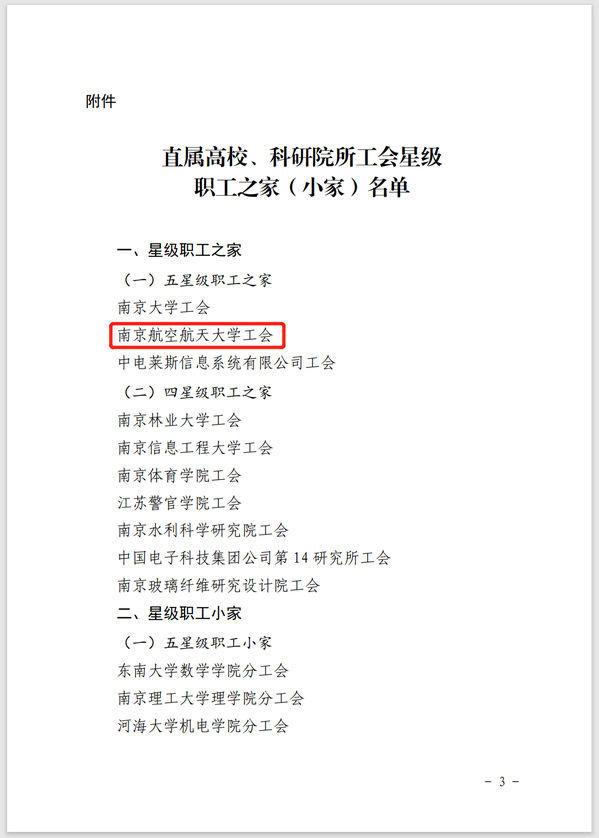 附件

直属高校、科研院所工会星级
职工之家（小家）名单

一、星级职工之家

（一）五星级职工之家

南京大学工会

南京航空航天大学工会

中电莱斯信息系统有限公司工会

（二）四星级职工之家

南京林业大学工会

南京信息工程大学工会

南京体育学院工会

江苏警官学院工会

南京水利科学研究院工会

中国电子科技集团公司第14研究所工会

南京玻璃纤维研究设计院工会

二、星级职工小家

（一）五星级职工小家

东南大学数学学院分工会

南京理工大学理学院分工会

河海大学机电学院分工会

- 3 -